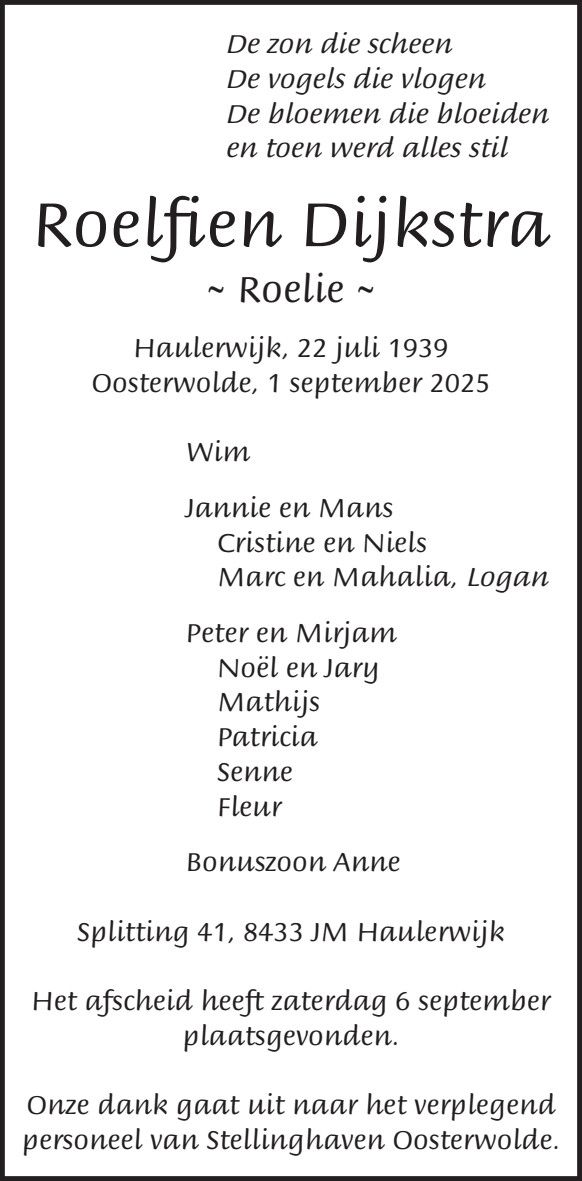 De zon die scheen
De vogels die vlogen
De bloemen die bloeiden
en toen werd alles stil

Roelfien Dijkstra
~ Roelie ~

Haulerwijk, 22 juli 1939
Oosterwolde, 1 september 2025

Wim

Jannie en Mans
Cristine en Niels
Marc en Mahalia, Logan

Peter en Mirjam
Noël en Jary
Mathijs
Patricia
Senne
Fleur

Bonuszoon Anne

Splitting 41, 8433 JM Haulerwijk

Het afscheid heeft zaterdag 6 september plaatsgevonden.

Onze dank gaat uit naar het verplegend personeel van Stellinghaven Oosterwolde.